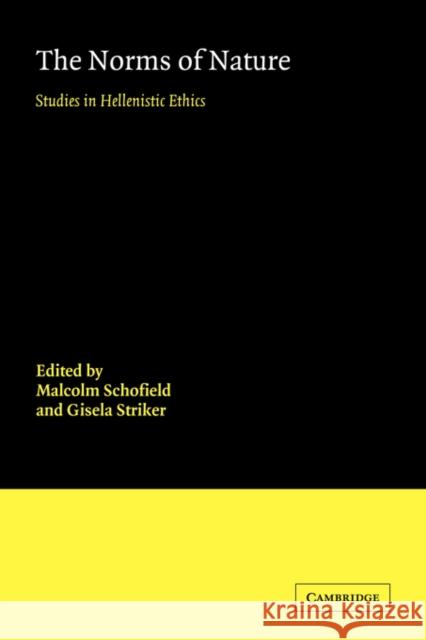 The Norms of Nature

Studies in Hellenistic Ethics

Edited by
Malcolm Schofield
and Gisela Striker

CAMBRIDGE